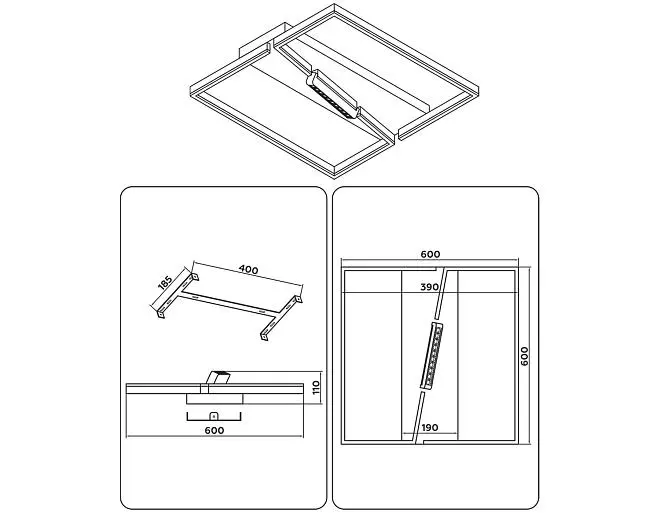 185
400
110
600
600
390
600
190